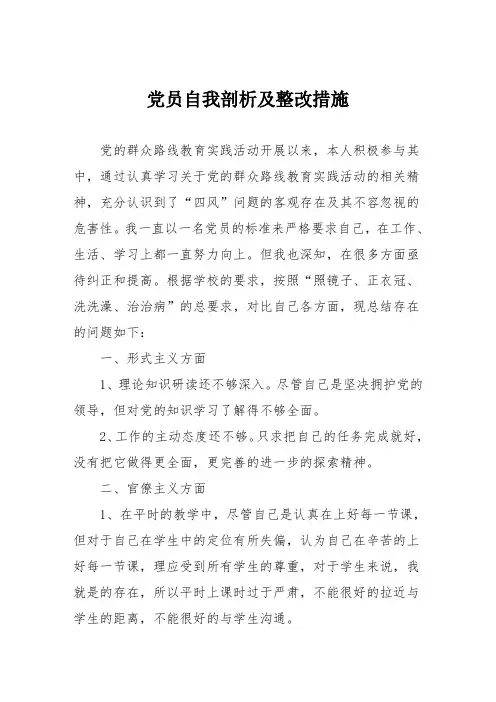 党员自我剖析及整改措施

党的群众路线教育实践活动开展以来，本人积极参与其中，通过认真学习关于党的群众路线教育实践活动的相关精神，充分认识到了“四风”问题的客观存在及其不容忽视的危害性。我一直以一名党员的标准来严格要求自己，在工作、生活、学习上都一直努力向上。但我也深知，在很多方面亟待纠正和提高。根据学校的要求，按照“照镜子、正衣冠、洗洗澡、治治病”的总要求，对比自己各方面，现总结存在的问题如下：

一、形式主义方面

1、理论知识研读还不够深入。尽管自己是坚决拥护党的领导，但对党的知识学习了解得不够全面。

2、工作的主动态度还不够。只求把自己的任务完成就好，没有把它做得更全面，更完善的进一步的探索精神。

二、官僚主义方面

1、在平时的教学中，尽管自己是认真在上好每一节课，但对于自己在学生中的定位有所失偏，认为自己在辛苦的上好每一节课，理应受到所有学生的尊重，对于学生来说，我就是的存在，所以平时上课时过于严肃，不能很好的拉近与学生的距离，不能很好的与学生沟通。